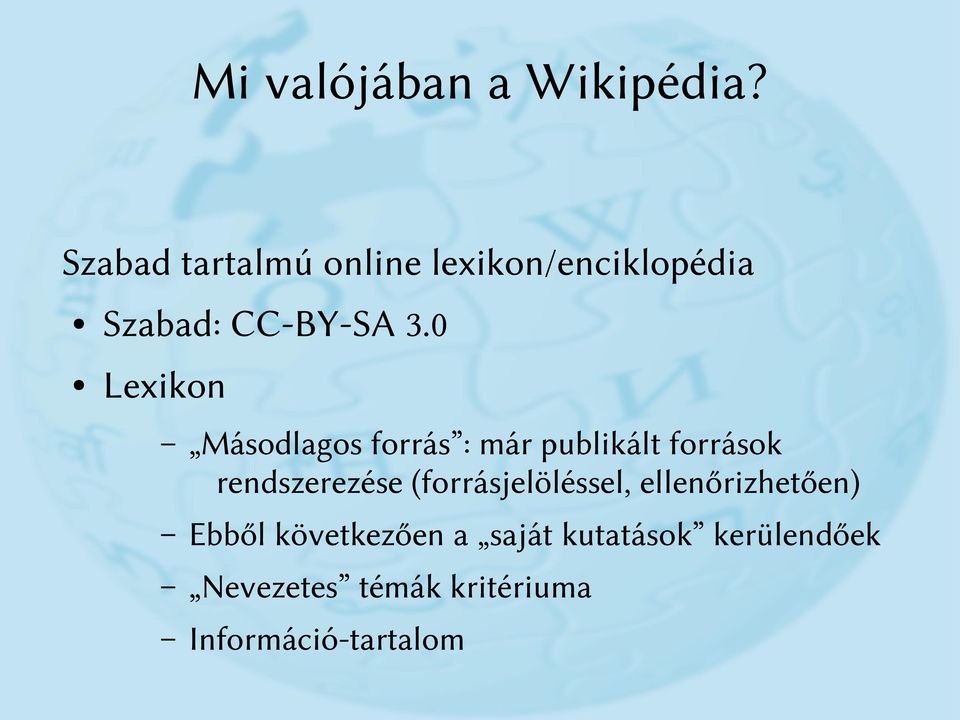 Mi valójában a Wikipédia?

Szabad tartalmú online lexikon/enciklopédia

• Szabad: CC-BY-SA 3.0

• Lexikon

– „Másodlagos forrás”: már publikált források rendszerezése (forrásjelöléssel, ellenőrizhetően)

– Ebből következően a „saját kutatások” kerülendőek

– „Nevezetes” témák kritériuma

– Információ-tartalom